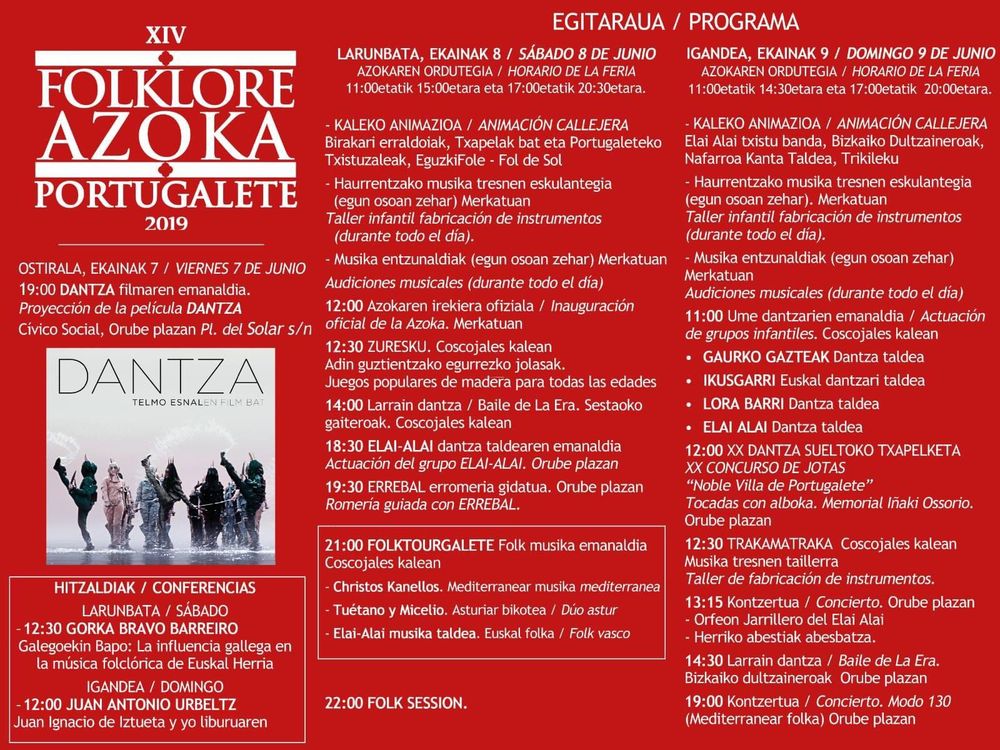 XIV
FOLKLORE AZOKA PORTUGALETE
2019

OSTIRALA, EKAINAK 7 / VIERNES 7 DE JUNIO
19:00 DANTZA filmaren emanaldia.
Proyección de la película DANTZA
Cívico Social, Orube plazan Pl. del Solar s/n

DANTZA
TELMO ESNALEN FILM BAT

HITZALDIAK / CONFERENCIAS
LARUNBATA / SÁBADO
- 12:30 GORKA BRAVO BARREIRO
Galegoekin Bapo: La influencia gallega en la música folclórica de Euskal Herria
IGANDEA / DOMINGO
- 12:00 JUAN ANTONIO URBELTZ
Juan Ignacio de Iztueta y yo liburuaren

EGITARAUA / PROGRAMA

LARUNBATA, EKAINAK 8 / SÁBADO 8 DE JUNIO
AZOKAREN ORDUTEGIA / HORARIO DE LA FERIA
11:00etatik 15:00etara eta 17:00etatik 20:30etara.

- KALEKO ANIMAZIOA / ANIMACIÓN CALLEJERA
Birakari erraldoiak, Txapelak bat eta Portugaleteko Txistuzaleak, EguzkiFole - Fol de Sol
- Haurrentzako musika tresnen eskulantegia (egun osoan zehar) Merkatuan
Taller infantil fabricación de instrumentos (durante todo el día).
- Musika entzunaldiak (egun osoan zehar) Merkatuan
Audiciones musicales (durante todo el día)
12:00 Azokaren irekiera ofiziala / Inauguración oficial de la Azoka. Merkatuan
12:30 ZURESKU. Coscojales kalean
Adin guztientzako egurrezko jolasak.
Juegos populares de madera para todas las edades
14:00 Larrain dantza / Baile de La Era. Sestaoko gaiteroak. Coscojales kalean
18:30 ELAI-ALAI dantza taldearen emanaldia
Actuación del grupo ELAI-ALAI. Orube plazan
19:30 ERREBAL erromeria gidatua. Orube plazan
Romería guiada con ERREBAL.

21:00 FOLKTOURGALETE Folk musika emanaldia
Coscojales kalean
- Christos Kanellos. Mediterranear musika mediterranea
- Tuétano y Micelio. Asturiar bikotea / Dúo astur
- Elai-Alai musika taldea. Euskal folka / Folk vasco

22:00 FOLK SESSION.

IGANDEA, EKAINAK 9 / DOMINGO 9 DE JUNIO
AZOKAREN ORDUTEGIA / HORARIO DE LA FERIA
11:00etatik 14:30etara eta 17:00etatik 20:00etara.

- KALEKO ANIMAZIOA / ANIMACIÓN CALLEJERA
Elai Alai txistu banda, Bizkaiko Dultzaineroak, Nafarroa Kanta Taldea, Trikileku
- Haurrentzako musika tresnen eskulantegia (egun osoan zehar). Merkatuan
Taller infantil fabricación de instrumentos (durante todo el día).
- Musika entzunaldiak (egun osoan zehar) Merkatuan
Audiciones musicales (durante todo el día)
11:00 Ume dantzarien emanaldia / Actuación de grupos infantiles. Coscojales kalean
• GAURKO GAZTEAK Dantza taldea
• IKUSGARRI Euskal dantzari taldea
• LORA BARRI Dantza taldea
• ELAI ALAI Dantza taldea
12:00 XX DANTZA SUELTOKO TXAPELKETA
XX CONCURSO DE JOTAS
"Noble Villa de Portugalete"
Tocadas con alboka. Memorial Iñaki Ossorio.
Orube plazan
12:30 TRAKAMATRAKA Coscojales kalean
Musika tresnen taillerra
Taller de fabricación de instrumentos.
13:15 Kontzertua / Concierto. Orube plazan
- Orfeon Jarrillero del Elai Alai
- Herriko abestiak abesbatza.
14:30 Larrain dantza / Baile de La Era.
Bizkaiko dultzaineroak Orube plazan
19:00 Kontzertua / Concierto. Modo 130 (Mediterranear folka) Orube plazan